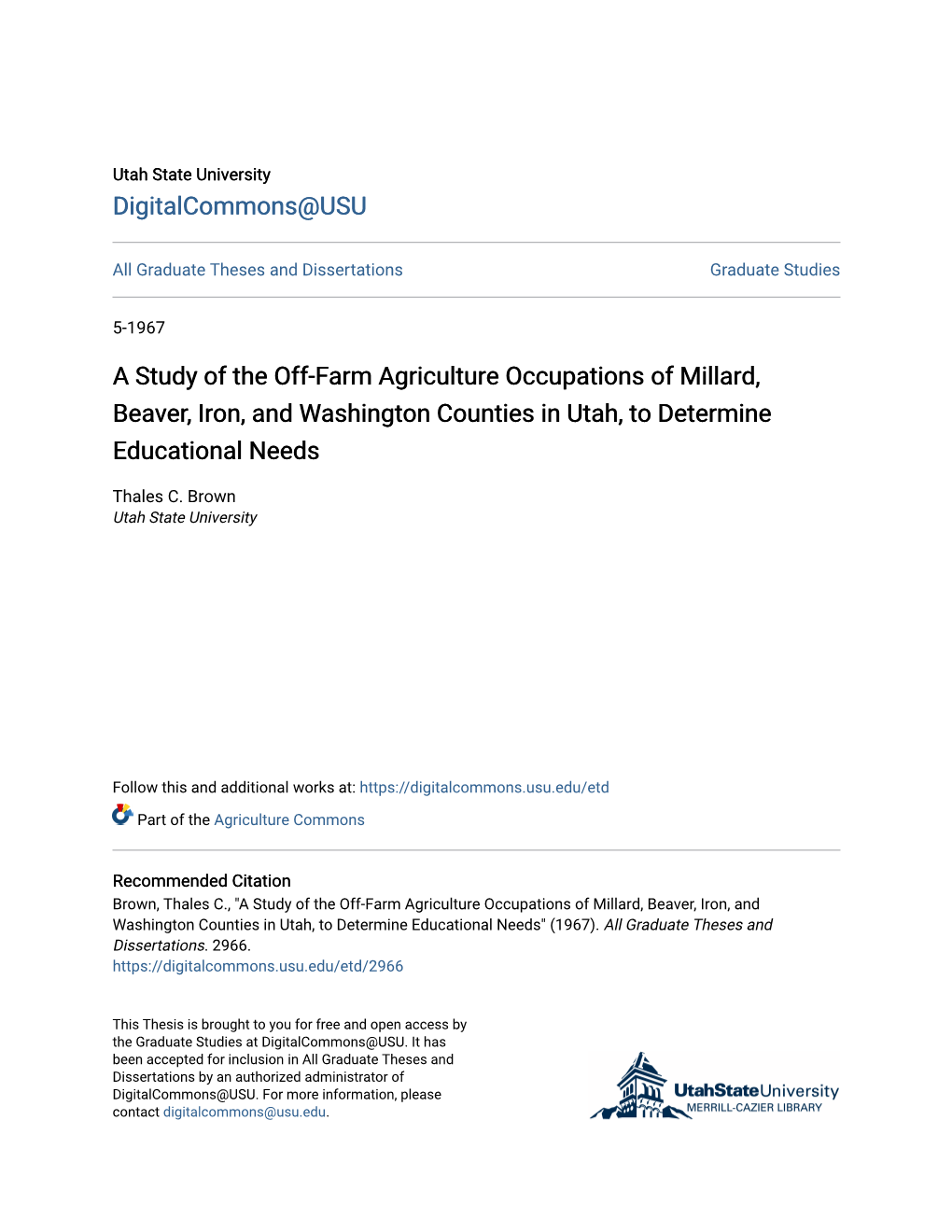 Utah State University
DigitalCommons@USU

All Graduate Theses and Dissertations

Graduate Studies

5-1967

A Study of the Off-Farm Agriculture Occupations of Millard, Beaver, Iron, and Washington Counties in Utah, to Determine Educational Needs

Thales C. Brown
Utah State University

Follow this and additional works at: https://digitalcommons.usu.edu/etd

Part of the Agriculture Commons

Recommended Citation
Brown, Thales C., "A Study of the Off-Farm Agriculture Occupations of Millard, Beaver, Iron, and Washington Counties in Utah, to Determine Educational Needs" (1967). All Graduate Theses and Dissertations. 2966.
https://digitalcommons.usu.edu/etd/2966

This Thesis is brought to you for free and open access by the Graduate Studies at DigitalCommons@USU. It has been accepted for inclusion in All Graduate Theses and Dissertations by an authorized administrator of DigitalCommons@USU. For more information, please contact digitalcommons@usu.edu.

UtahStateUniversity
MERRILL-CAZIER LIBRARY